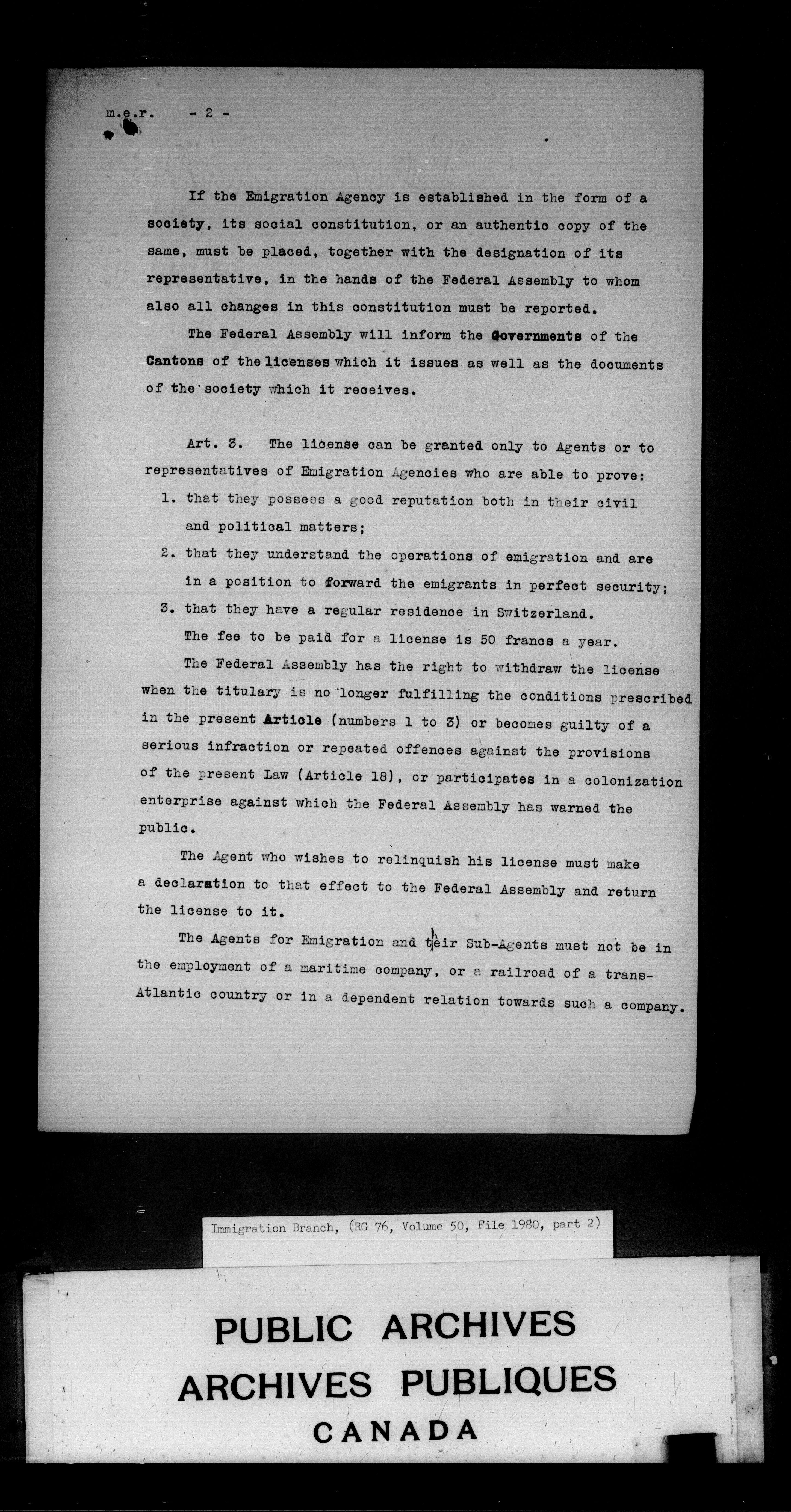 m.e.r. - 2 -

If the Emigration Agency is established in the form of a society, its social constitution, or an authentic copy of the same, must be placed, together with the designation of its representative, in the hands of the Federal Assembly to whom also all changes in this constitution must be reported.

The Federal Assembly will inform the Governments of the Cantons of the licenses which it issues as well as the documents of the society which it receives.

Art. 3. The license can be granted only to Agents or to representatives of Emigration Agencies who are able to prove:

1. that they possess a good reputation both in their civil and political matters;

2. that they understand the operations of emigration and are in a position to forward the emigrants in perfect security;

3. that they have a regular residence in Switzerland.

The fee to be paid for a license is 50 francs a year.

The Federal Assembly has the right to withdraw the license when the titulary is no longer fulfilling the conditions prescribed in the present Article (numbers 1 to 3) or becomes guilty of a serious infraction or repeated offences against the provisions of the present Law (Article 18), or participates in a colonization enterprise against which the Federal Assembly has warned the public.

The Agent who wishes to relinquish his license must make a declaration to that effect to the Federal Assembly and return the license to it.

The Agents for Emigration and their Sub-Agents must not be in the employment of a maritime company, or a railroad of a trans-Atlantic country or in a dependent relation towards such a company.

Immigration Branch, (RG 76, Volume 50, File 1980, part 2)

PUBLIC ARCHIVES
ARCHIVES PUBLIQUES
CANADA